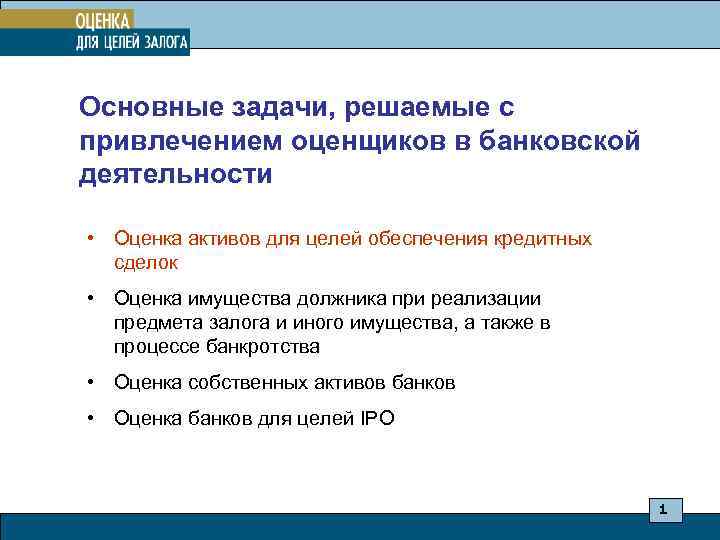 ОЦЕНКА
ДЛЯ ЦЕЛЕЙ ЗАЛОГА

Основные задачи, решаемые с привлечением оценщиков в банковской деятельности

• Оценка активов для целей обеспечения кредитных сделок

• Оценка имущества должника при реализации предмета залога и иного имущества, а также в процессе банкротства

• Оценка собственных активов банков

• Оценка банков для целей IPO

1